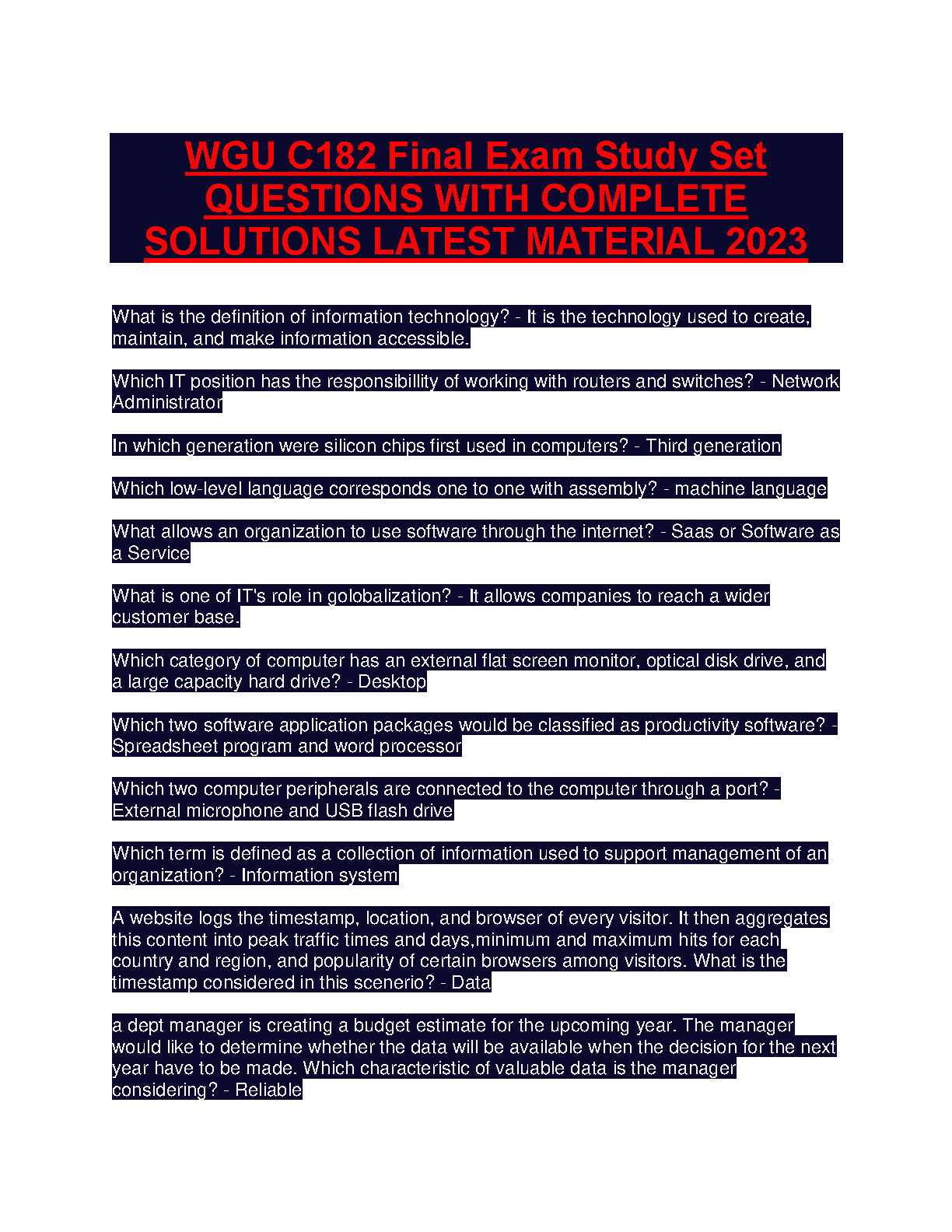 WGU C182 Final Exam Study Set QUESTIONS WITH COMPLETE SOLUTIONS LATEST MATERIAL 2023

What is the definition of information technology? - It is the technology used to create, maintain, and make information accessible.

Which IT position has the responsibillity of working with routers and switches? - Network Administrator

In which generation were silicon chips first used in computers? - Third generation

Which low-level language corresponds one to one with assembly? - machine language

What allows an organization to use software through the internet? - Saas or Software as a Service

What is one of IT's role in golobalization? - It allows companies to reach a wider customer base.

Which category of computer has an external flat screen monitor, optical disk drive, and a large capacity hard drive? - Desktop

Which two software application packages would be classified as productivity software? - Spreadsheet program and word processor

Which two computer peripherals are connected to the computer through a port? - External microphone and USB flash drive

Which term is defined as a collection of information used to support management of an organization? - Information system

A website logs the timestamp, location, and browser of every visitor. It then aggregates this content into peak traffic times and days,minimum and maximum hits for each country and region, and popularity of certain browsers among visitors. What is the timestamp considered in this scenerio? - Data

a dept manager is creating a budget estimate for the upcoming year. The manager would like to determine whether the data will be available when the decision for the next year have to be made. Which characteristic of valuable data is the manager considering? - Reliable